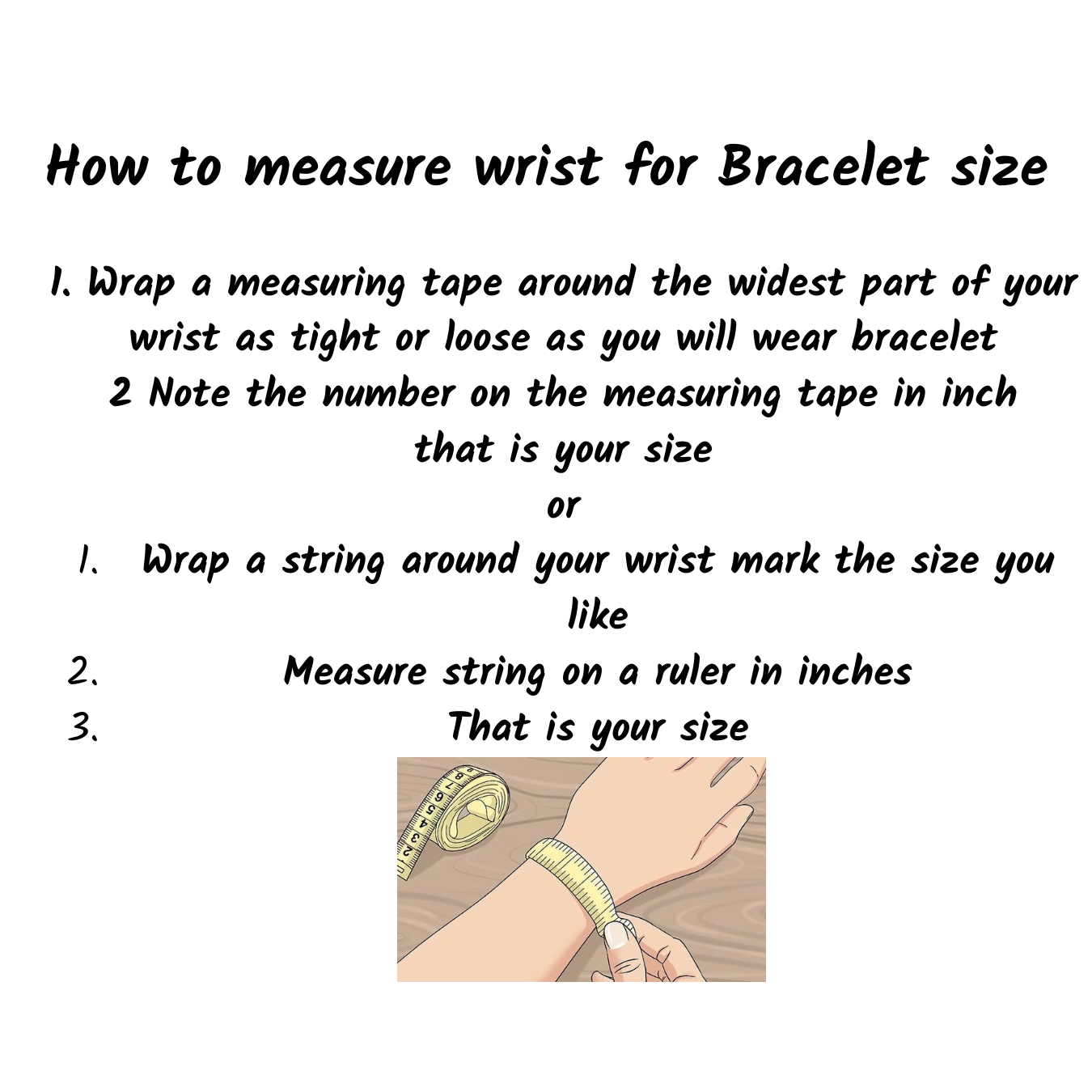 How to measure wrist for Bracelet size

1. Wrap a measuring tape around the widest part of your wrist as tight or loose as you will wear bracelet
2 Note the number on the measuring tape in inch that is your size
or
1. Wrap a string around your wrist mark the size you like
2. Measure string on a ruler in inches
3. That is your size